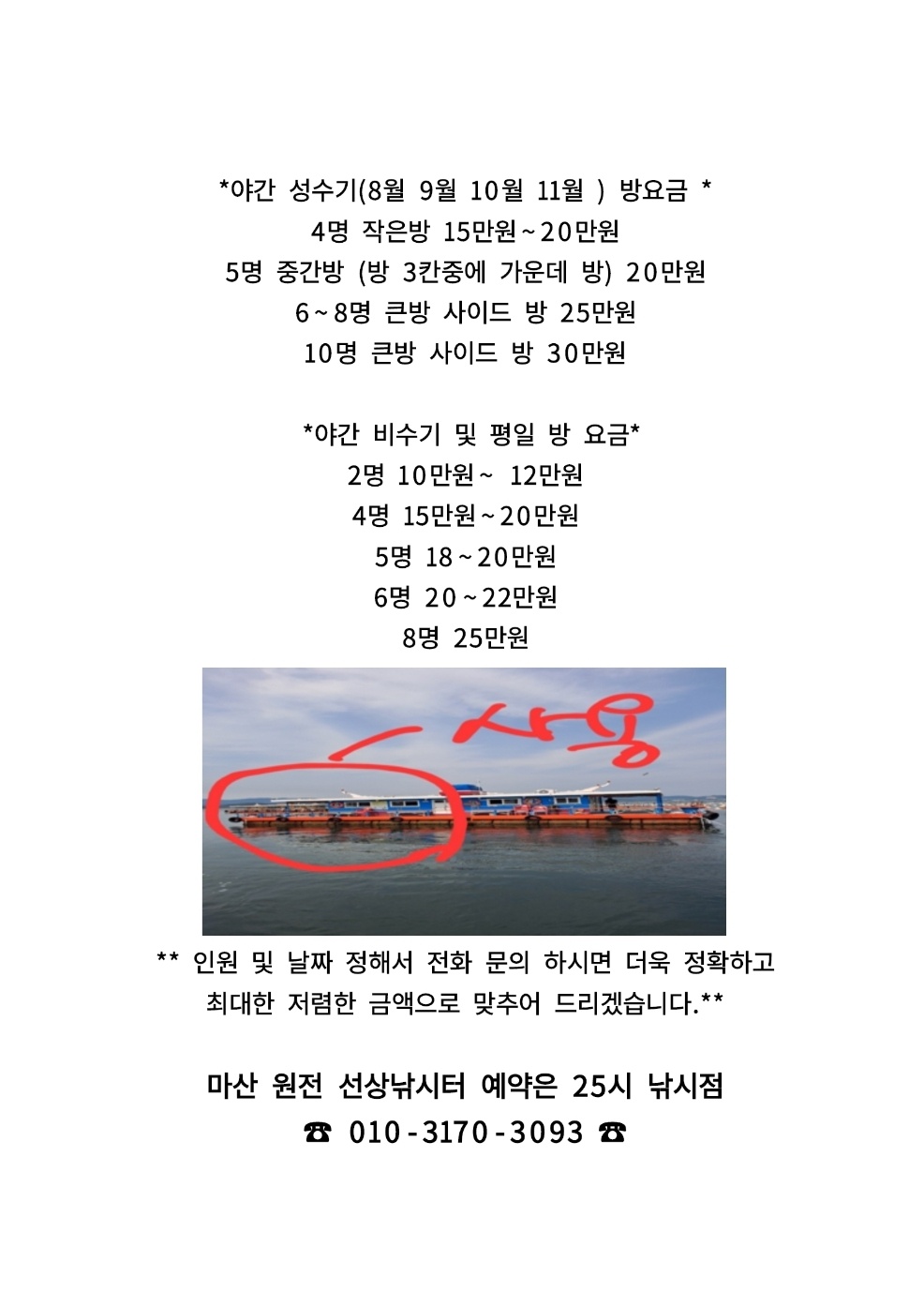 *야간 성수기(8월 9월 10월 11월 ) 방요금 *
4명 작은방 15만원~20만원
5명 중간방 (방 3칸중에 가운데 방) 20만원
6~8명 큰방 사이드 방 25만원
10명 큰방 사이드 방 30만원

*야간 비수기 및 평일 방 요금*
2명 10만원~ 12만원
4명 15만원~20만원
5명 18~20만원
6명 20~22만원
8명 25만원

사용

** 인원 및 날짜 정해서 전화 문의 하시면 더욱 정확하고 최대한 저렴한 금액으로 맞추어 드리겠습니다.**

마산 원전 선상낚시터 예약은 25시 낚시점
☎ 010-3170-3093 ☎